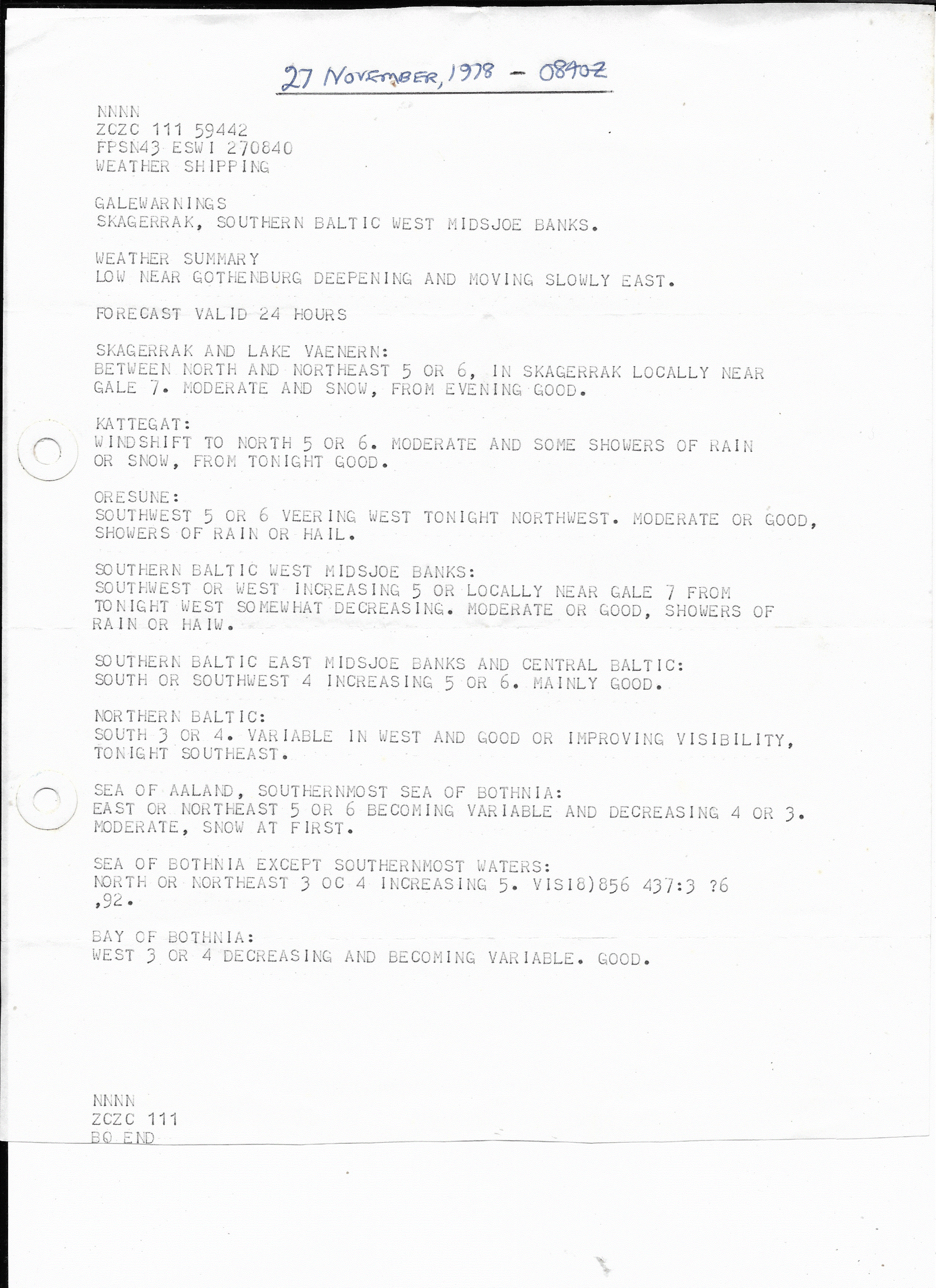 27 NOVEMBER, 1978 - 0840Z

NNNN
ZCZC 111 59442
FPSN43 ESWI 270840
WEATHER SHIPPING

GALEWARNINGS
SKAGERRAK, SOUTHERN BALTIC WEST MIDSJOE BANKS.

WEATHER SUMMARY
LOW NEAR GOTHENBURG DEEPENING AND MOVING SLOWLY EAST.

FORECAST VALID 24 HOURS

SKAGERRAK AND LAKE VAENERN:
BETWEEN NORTH AND NORTHEAST 5 OR 6, IN SKAGERRAK LOCALLY NEAR GALE 7. MODERATE AND SNOW, FROM EVENING GOOD.

KATTEGAT:
WINDSHIFT TO NORTH 5 OR 6. MODERATE AND SOME SHOWERS OF RAIN OR SNOW, FROM TONIGHT GOOD.

ORESUNE:
SOUTHWEST 5 OR 6 VEERING WEST TONIGHT NORTHWEST. MODERATE OR GOOD, SHOWERS OF RAIN OR HAIL.

SOUTHERN BALTIC WEST MIDSJOE BANKS:
SOUTHWEST OR WEST INCREASING 5 OR LOCALLY NEAR GALE 7 FROM TONIGHT WEST SOMEWHAT DECREASING. MODERATE OR GOOD, SHOWERS OF RAIN OR HAIW.

SOUTHERN BALTIC EAST MIDSJOE BANKS AND CENTRAL BALTIC:
SOUTH OR SOUTHWEST 4 INCREASING 5 OR 6. MAINLY GOOD.

NORTHERN BALTIC:
SOUTH 3 OR 4. VARIABLE IN WEST AND GOOD OR IMPROVING VISIBILITY, TONIGHT SOUTHEAST.

SEA OF AALAND, SOUTHERNMOST SEA OF BOTHNIA:
EAST OR NORTHEAST 5 OR 6 BECOMING VARIABLE AND DECREASING 4 OR 3. MODERATE, SNOW AT FIRST.

SEA OF BOTHNIA EXCEPT SOUTHERNMOST WATERS:
NORTH OR NORTHEAST 3 OC 4 INCREASING 5. VISI8)856 437:3 ?6 ,92.

BAY OF BOTHNIA:
WEST 3 OR 4 DECREASING AND BECOMING VARIABLE. GOOD.

NNNN
ZCZC 111
BO END